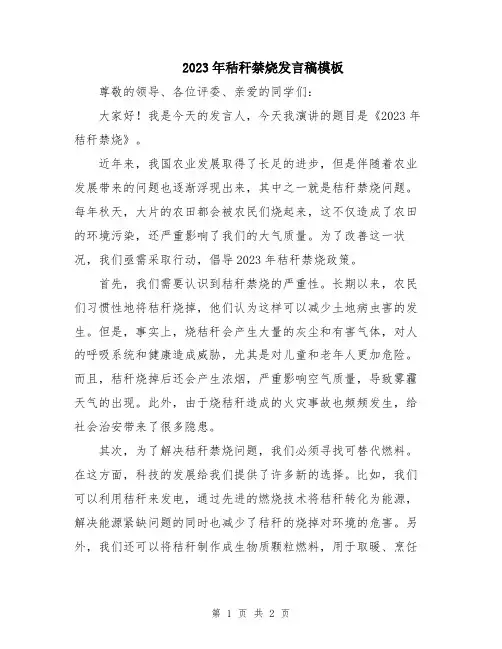 2023年秸秆禁烧发言稿模板

尊敬的领导、各位评委、亲爱的同学们:

大家好！我是今天的发言人，今天我演讲的题目是《2023年秸秆禁烧》。

近年来，我国农业发展取得了长足的进步，但是伴随着农业发展带来的问题也逐渐浮现出来，其中之一就是秸秆禁烧问题。每年秋天，大片的农田都会被农民们烧起来，这不仅造成了农田的环境污染，还严重影响了我们的大气质量。为了改善这一状况，我们亟需采取行动，倡导2023年秸秆禁烧政策。

首先，我们需要认识到秸秆禁烧的严重性。长期以来，农民们习惯性地将秸秆烧掉，他们认为这样可以减少土地病虫害的发生。但是，事实上，烧秸秆会产生大量的灰尘和有害气体，对人的呼吸系统和健康造成威胁，尤其是对儿童和老年人更加危险。而且，秸秆烧掉后还会产生浓烟，严重影响空气质量，导致雾霾天气的出现。此外，由于烧秸秆造成的火灾事故也频频发生，给社会治安带来了很多隐患。

其次，为了解决秸秆禁烧问题，我们必须寻找可替代燃料。在这方面，科技的发展给我们提供了许多新的选择。比如，我们可以利用秸秆来发电，通过先进的燃烧技术将秸秆转化为能源，解决能源紧缺问题的同时也减少了秸秆的烧掉对环境的危害。另外，我们还可以将秸秆制作成生物质颗粒燃料，用于取暖、烹饪

第 1 页 共 2 页